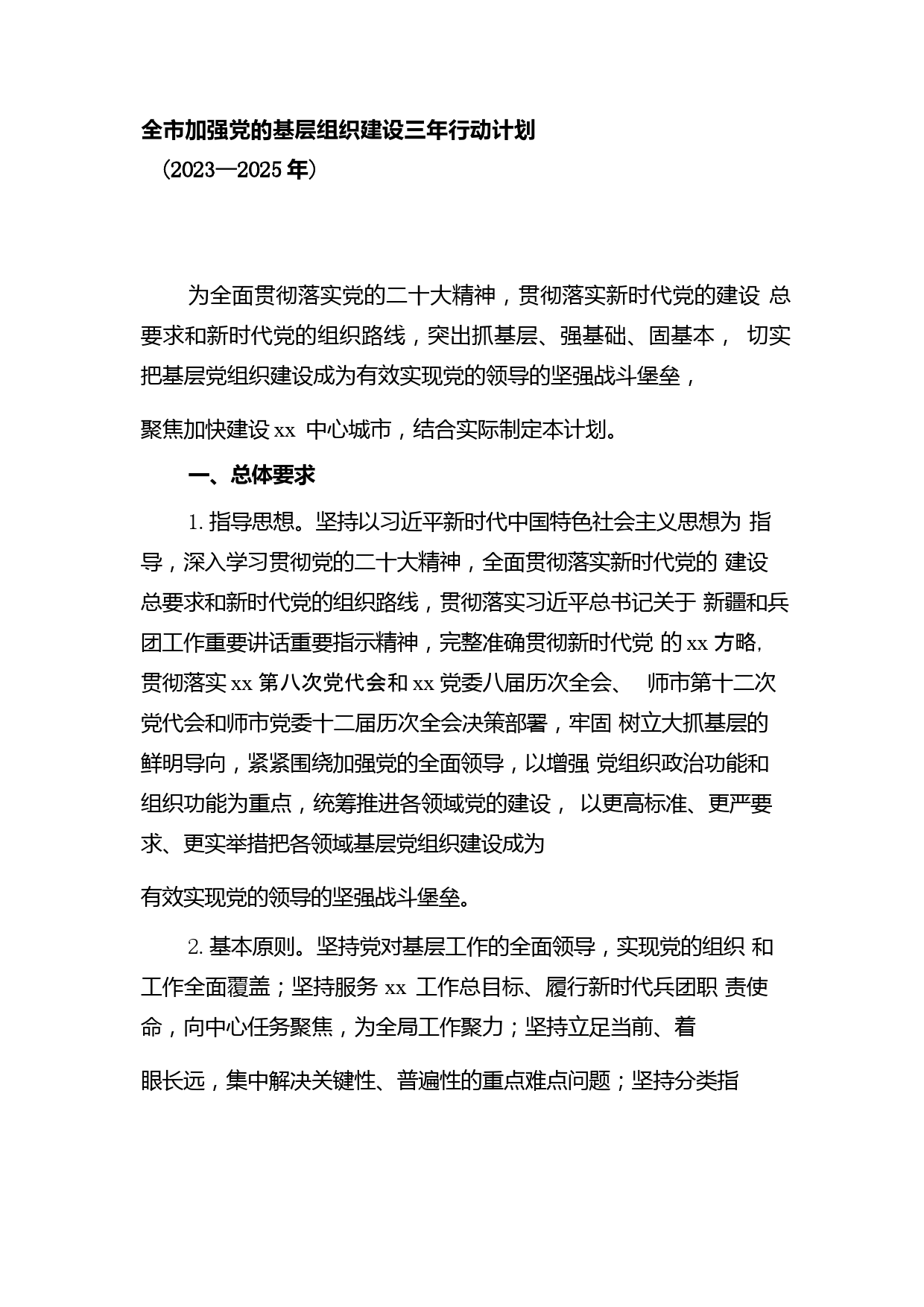 全市加强党的基层组织建设三年行动计划

（2023—2025 年）

为全面贯彻落实党的二十大精神，贯彻落实新时代党的建设 总要求和新时代党的组织路线，突出抓基层、强基础、固基本， 切实把基层党组织建设成为有效实现党的领导的坚强战斗堡垒，

聚焦加快建设 xx 中心城市，结合实际制定本计划。

一、总体要求

1. 指导思想。坚持以习近平新时代中国特色社会主义思想为 指导，深入学习贯彻党的二十大精神，全面贯彻落实新时代党的 建设总要求和新时代党的组织路线，贯彻落实习近平总书记关于 新疆和兵团工作重要讲话重要指示精神，完整准确贯彻新时代党 的 xx 方略，贯彻落实 xx 第八次党代会和 xx 党委八届历次全会、 师市第十二次党代会和师市党委十二届历次全会决策部署，牢固 树立大抓基层的鲜明导向，紧紧围绕加强党的全面领导，以增强 党组织政治功能和组织功能为重点，统筹推进各领域党的建设， 以更高标准、更严要求、更实举措把各领域基层党组织建设成为

有效实现党的领导的坚强战斗堡垒。

2. 基本原则。坚持党对基层工作的全面领导，实现党的组织 和工作全面覆盖；坚持服务 xx 工作总目标、履行新时代兵团职 责使命，向中心任务聚焦，为全局工作聚力；坚持立足当前、着

眼长远，集中解决关键性、普遍性的重点难点问题；坚持分类指